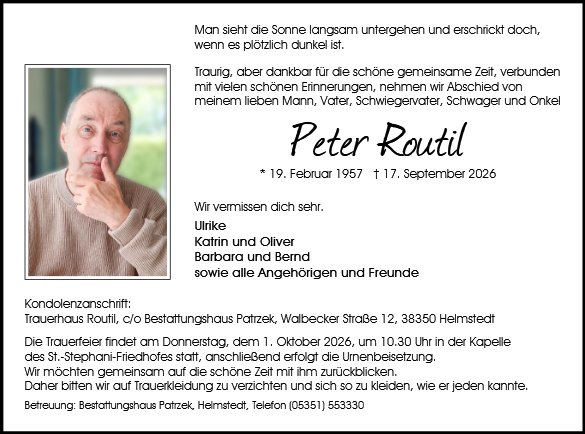 Man sieht die Sonne langsam untergehen und erschrickt doch, wenn es plötzlich dunkel ist.

Traurig, aber dankbar für die schöne gemeinsame Zeit, verbunden mit vielen schönen Erinnerungen, nehmen wir Abschied von meinem lieben Mann, Vater, Schwiegervater, Schwager und Onkel

Peter Routil

* 19. Februar 1957 † 17. September 2026

Wir vermissen dich sehr.

Ulrike
Katrin und Oliver
Barbara und Bernd
sowie alle Angehörigen und Freunde

Kondolenzanschrift:
Trauerhaus Routil, c/o Bestattungshaus Patrzek, Walbecker Straße 12, 38350 Helmstedt

Die Trauerfeier findet am Donnerstag, dem 1. Oktober 2026, um 10.30 Uhr in der Kapelle des St.-Stephani-Friedhofes statt, anschließend erfolgt die Urnenbeisetzung.
Wir möchten gemeinsam auf die schöne Zeit mit ihm zurückblicken.
Daher bitten wir auf Trauerkleidung zu verzichten und sich so zu kleiden, wie er jeden kannte.

Betreuung: Bestattungshaus Patrzek, Helmstedt, Telefon (05351) 553330